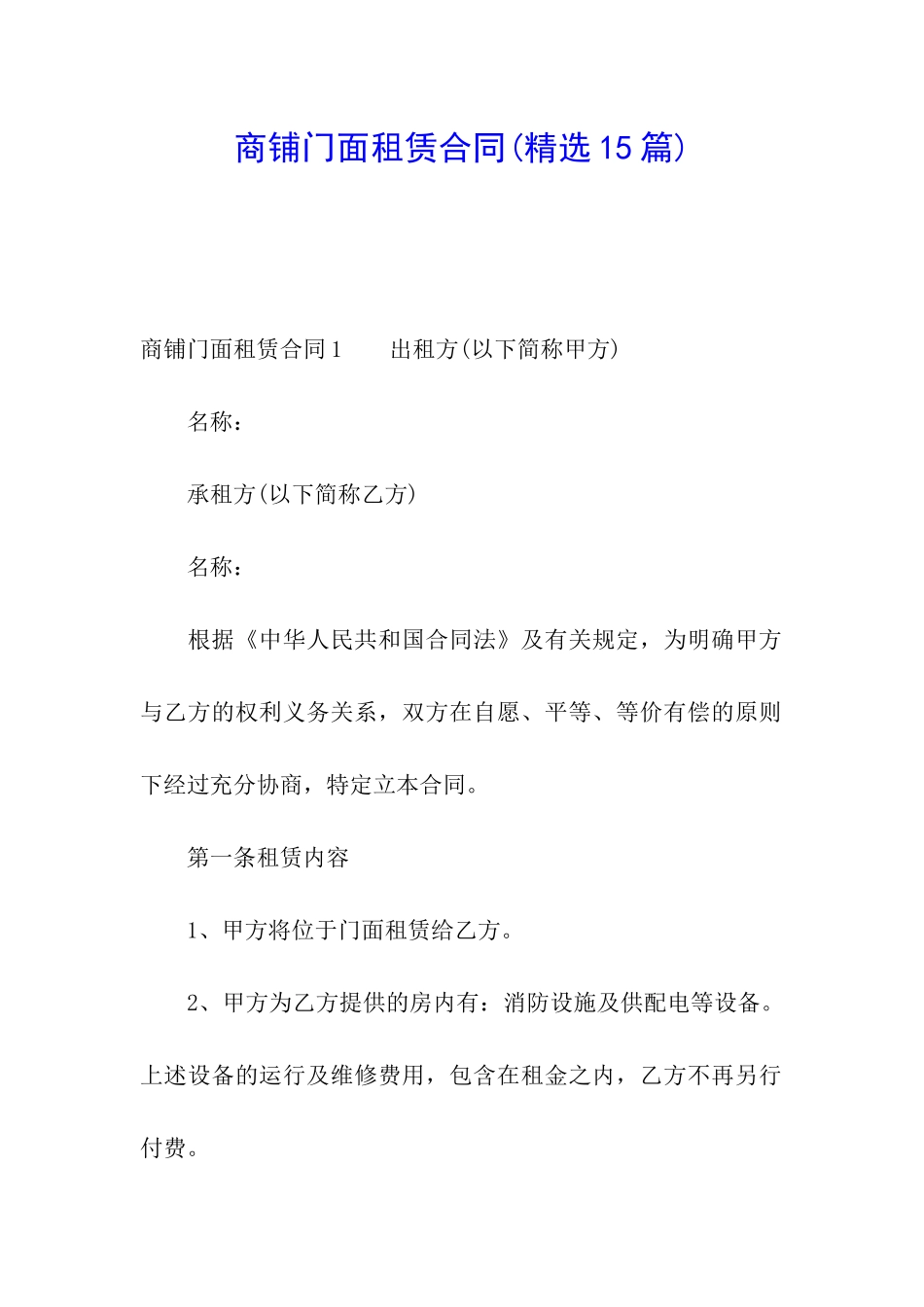 商铺门面租赁合同(精选15篇)

商铺门面租赁合同1　　出租方(以下简称甲方)

名称：

承租方(以下简称乙方)

名称：

根据《中华人民共和国合同法》及有关规定，为明确甲方与乙方的权利义务关系，双方在自愿、平等、等价有偿的原则下经过充分协商，特定立本合同。

第一条租赁内容

1、甲方将位于门面租赁给乙方。

2、甲方为乙方提供的房内有：消防设施及供配电等设备。上述设备的运行及维修费用，包含在租金之内，乙方不再另行付费。